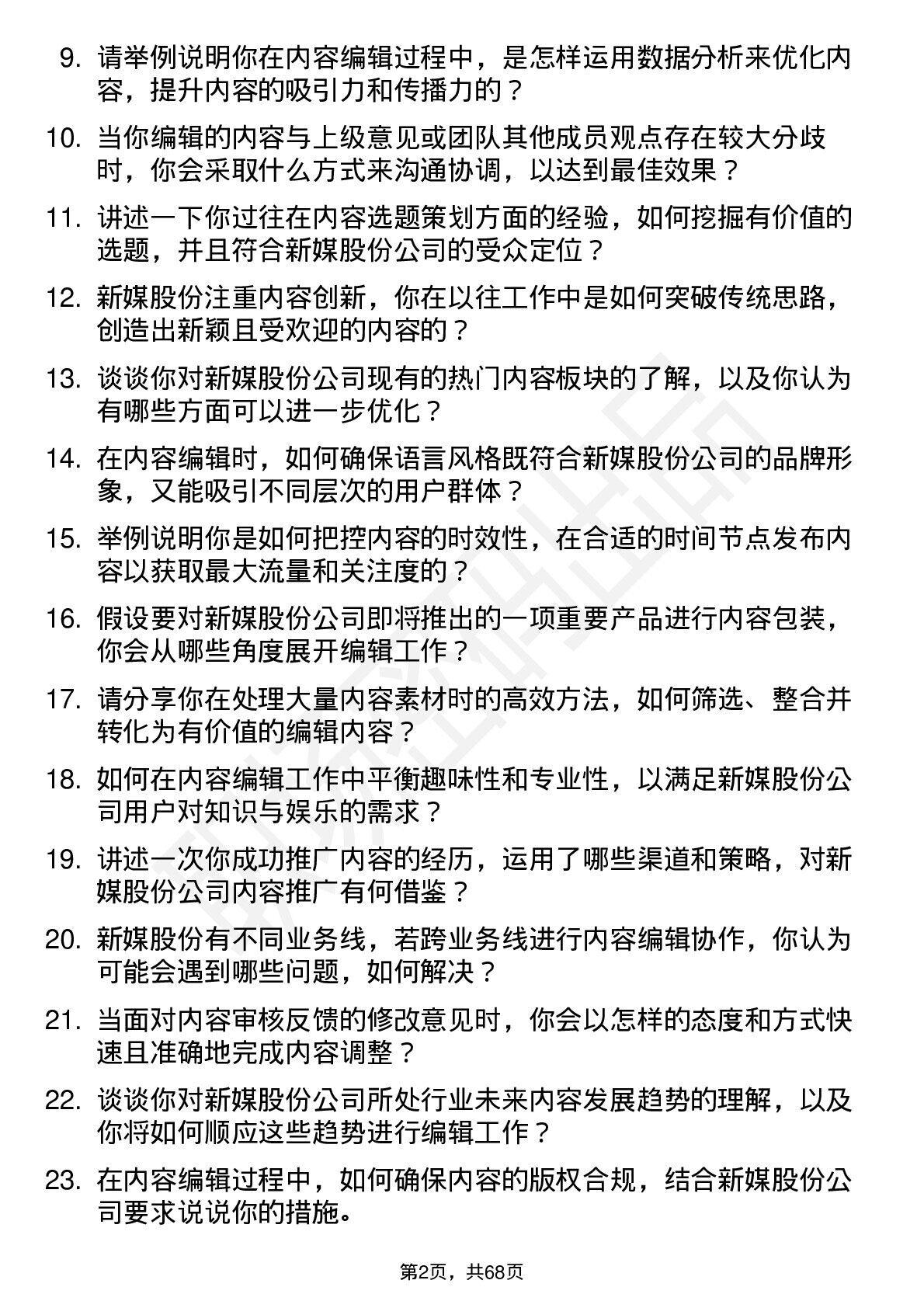 9. 请举例说明你在内容编辑过程中，是怎样运用数据分析来优化内容，提升内容的吸引力和传播力的？

10. 当你编辑的内容与上级意见或团队其他成员观点存在较大分歧时，你会采取什么方式来沟通协调，以达到最佳效果？

11. 讲述一下你过往在内容选题策划方面的经验，如何挖掘有价值的选题，并且符合新媒股份公司的受众定位？

12. 新媒股份注重内容创新，你在以往工作中是如何突破传统思路，创造出新颖且受欢迎的内容的？

13. 谈谈你对新媒股份公司现有的热门内容板块的了解，以及你认为有哪些方面可以进一步优化？

14. 在内容编辑时，如何确保语言风格既符合新媒股份公司的品牌形象，又能吸引不同层次的用户群体？

15. 举例说明你是如何把控内容的时效性，在合适的时间节点发布内容以获取最大流量和关注度的？

16. 假设要对新媒股份公司即将推出的一项重要产品进行内容包装，你会从哪些角度展开编辑工作？

17. 请分享你在处理大量内容素材时的高效方法，如何筛选、整合并转化为有价值的编辑内容？

18. 如何在内容编辑工作中平衡趣味性和专业性，以满足新媒股份公司用户对知识与娱乐的需求？

19. 讲述一次你成功推广内容的经历，运用了哪些渠道和策略，对新媒股份公司内容推广有何借鉴？

20. 新媒股份有不同业务线，若跨业务线进行内容编辑协作，你认为可能会遇到哪些问题，如何解决？

21. 当面对内容审核反馈的修改意见时，你会以怎样的态度和方式快速且准确地完成内容调整？

22. 谈谈你对新媒股份公司所处行业未来内容发展趋势的理解，以及你将如何顺应这些趋势进行编辑工作？

23. 在内容编辑过程中，如何确保内容的版权合规，结合新媒股份公司要求说说你的措施。

第2页，共68页